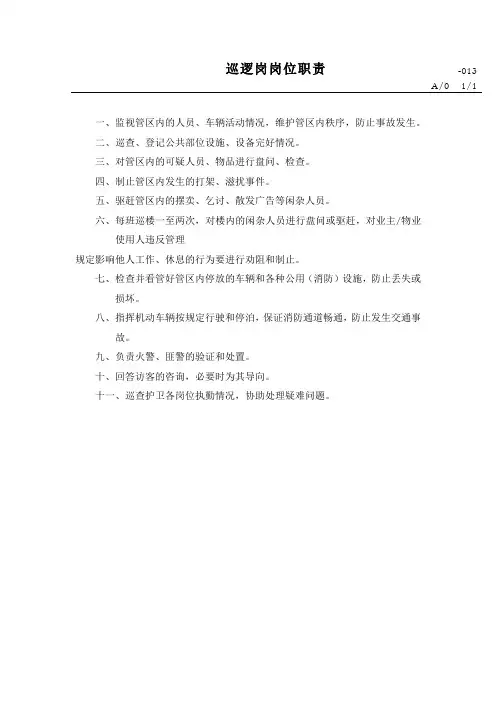 巡逻岗岗位职责

-013

A/0 1/1

一、监视管区内的人员、车辆活动情况，维护管区内秩序，防止事故发生。

二、巡查、登记公共部位设施、设备完好情况。

三、对管区内的可疑人员、物品进行盘问、检查。

四、制止管区内发生的打架、滋扰事件。

五、驱赶管区内的摆卖、乞讨、散发广告等闲杂人员。

六、每班巡楼一至两次，对楼内的闲杂人员进行盘问或驱赶，对业主/物业使用人违反管理

规定影响他人工作、休息的行为要进行劝阻和制止。

七、检查并看管好管区内停放的车辆和各种公用（消防）设施，防止丢失或损坏。

八、指挥机动车辆按规定行驶和停泊，保证消防通道畅通，防止发生交通事故。

九、负责火警、匪警的验证和处置。

十、回答访客的咨询，必要时为其导向。

十一、巡查护卫各岗位执勤情况，协助处理疑难问题。